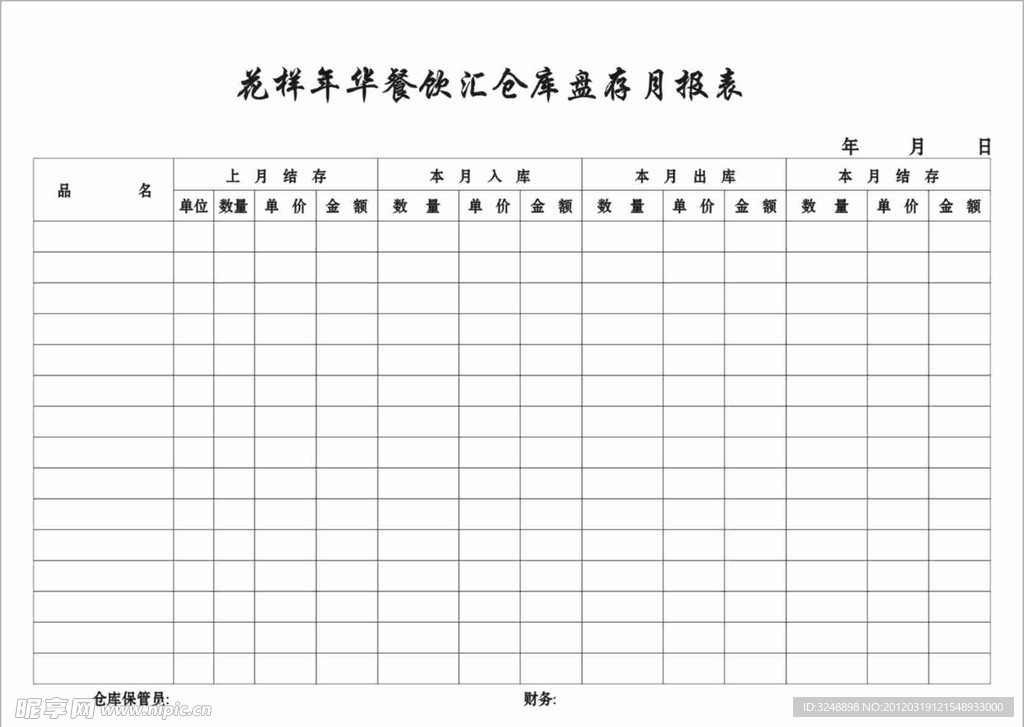 花样年华餐饮汇仓库盘存月报表

年 月 日

| 品 名 | 上月结存 | | | | 本月入库 | | | 本月出库 | | | 本月结存 | | |
|---|---|---|---|---|---|---|---|---|---|---|---|---|---|
| | 单位 | 数量 | 单价 | 金额 | 数量 | 单价 | 金额 | 数量 | 单价 | 金额 | 数量 | 单价 | 金额 |
| | | | | | | | | | | | | | |
| | | | | | | | | | | | | | |
| | | | | | | | | | | | | | |
| | | | | | | | | | | | | | |
| | | | | | | | | | | | | | |
| | | | | | | | | | | | | | |
| | | | | | | | | | | | | | |
| | | | | | | | | | | | | | |
| | | | | | | | | | | | | | |
| | | | | | | | | | | | | | |
| | | | | | | | | | | | | | |
| | | | | | | | | | | | | | |
| | | | | | | | | | | | | | |
| | | | | | | | | | | | | | |
| | | | | | | | | | | | | | |

仓库保管员: 财务:

昵享网 www.nipic.cn

ID:3248898 NO:20120319121548933000